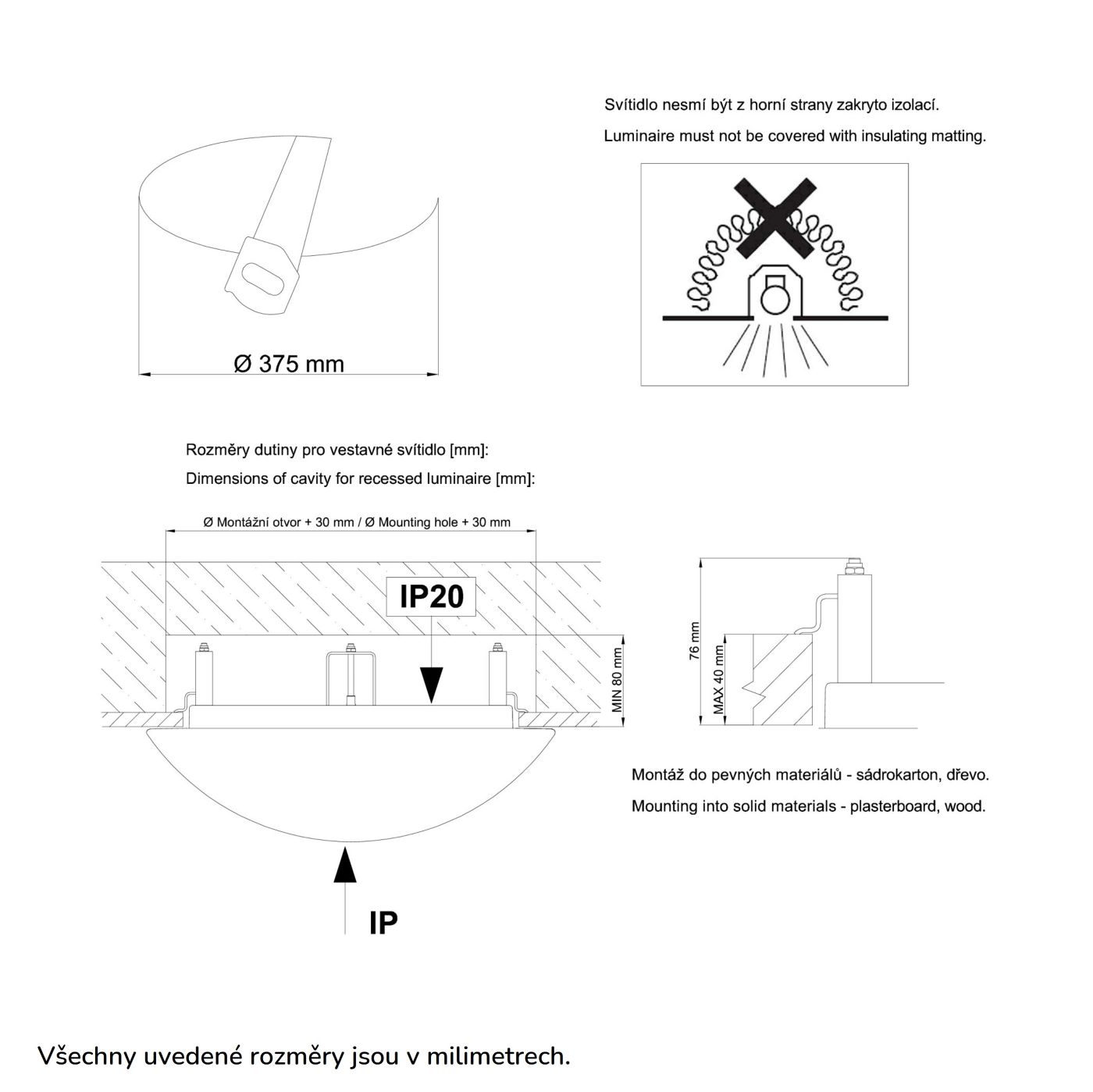 Svítidlo nesmí být z horní strany zakryto izolací.

Luminaire must not be covered with insulating matting.

Ø 375 mm

Rozměry dutiny pro vestavné svítidlo [mm]:

Dimensions of cavity for recessed luminaire [mm]:

Ø Montážní otvor + 30 mm / Ø Mounting hole + 30 mm

IP20

MIN 80 mm

76 mm

MAX 40 mm

Montáž do pevných materiálů - sádrokarton, dřevo.

Mounting into solid materials - plasterboard, wood.

IP

Všechny uvedené rozměry jsou v milimetrech.